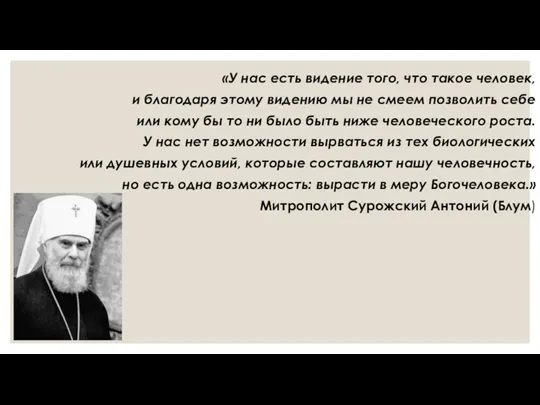 «У нас есть видение того, что такое человек, и благодаря этому видению мы не смеем позволить себе или кому бы то ни было быть ниже человеческого роста. У нас нет возможности вырваться из тех биологических или душевных условий, которые составляют нашу человечность, но есть одна возможность: вырасти в меру Богочеловека.»
Митрополит Сурожский Антоний (Блум)